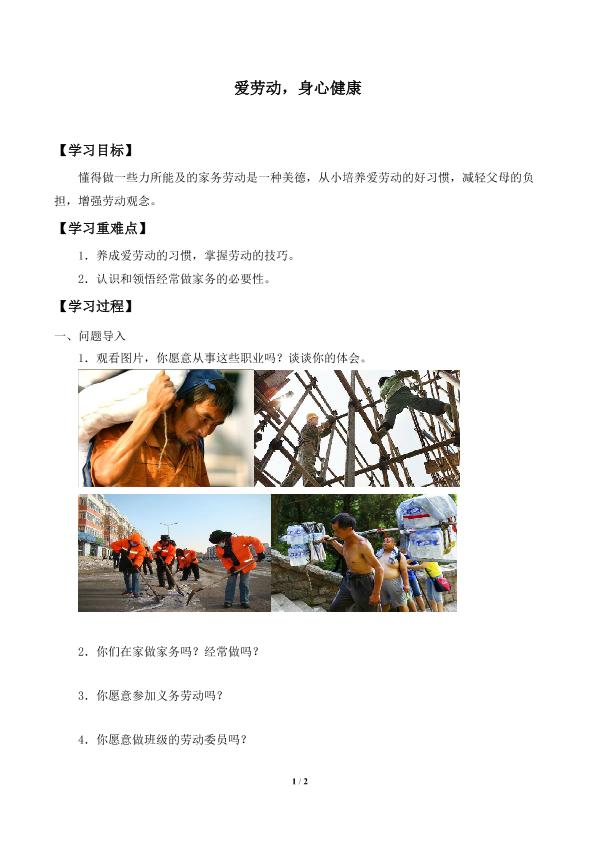 爱劳动，身心健康

【学习目标】

懂得做一些力所能及的家务劳动是一种美德，从小培养爱劳动的好习惯，减轻父母的负担，增强劳动观念。

【学习重难点】

1．养成爱劳动的习惯，掌握劳动的技巧。

2．认识和领悟经常做家务的必要性。

【学习过程】

一、问题导入

1．观看图片，你愿意从事这些职业吗？谈谈你的体会。

2．你们在家做家务吗？经常做吗？

3．你愿意参加义务劳动吗？

4．你愿意做班级的劳动委员吗？

1 / 2